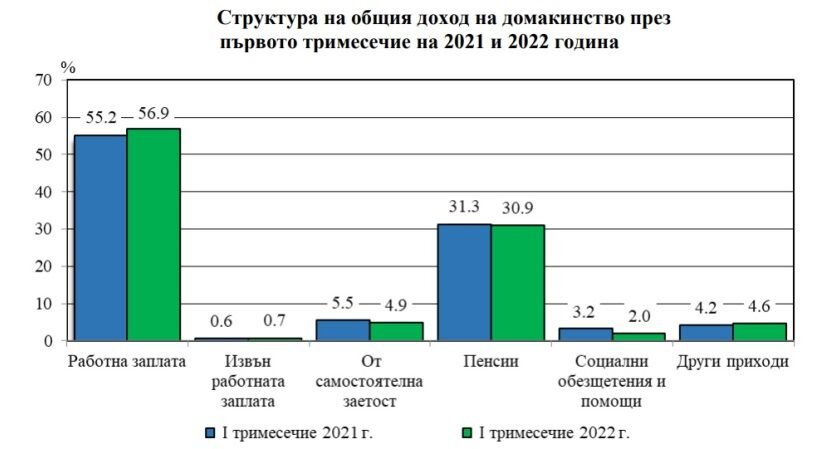 Структура на общия доход на домакинство през първото тримесечие на 2021 и 2022 година

%
70
60
50
40
30
20
10
0

55.2
56.9
0.6
0.7
5.5
4.9
31.3
30.9
3.2
2.0
4.2
4.6

Работна заплата
Извън работната заплата
От самостоятелна заетост
Пенсии
Социални обезщетения и помощи
Други приходи

I тримесечие 2021 г.
I тримесечие 2022 г.